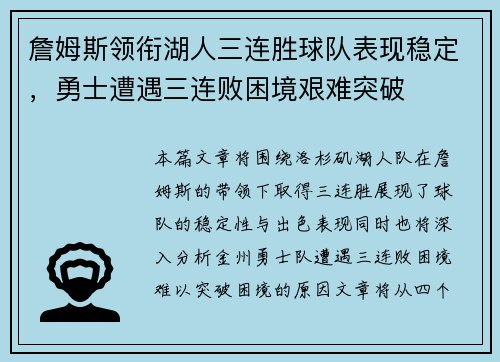 詹姆斯领衔湖人三连胜球队表现稳定，勇士遭遇三连败困境艰难突破

本篇文章将围绕洛杉矶湖人队在詹姆斯的带领下取得三连胜展现了球队的稳定性与出色表现同时也将深入分析金州勇士队遭遇三连败困境难以突破困境的原因文章将从四个